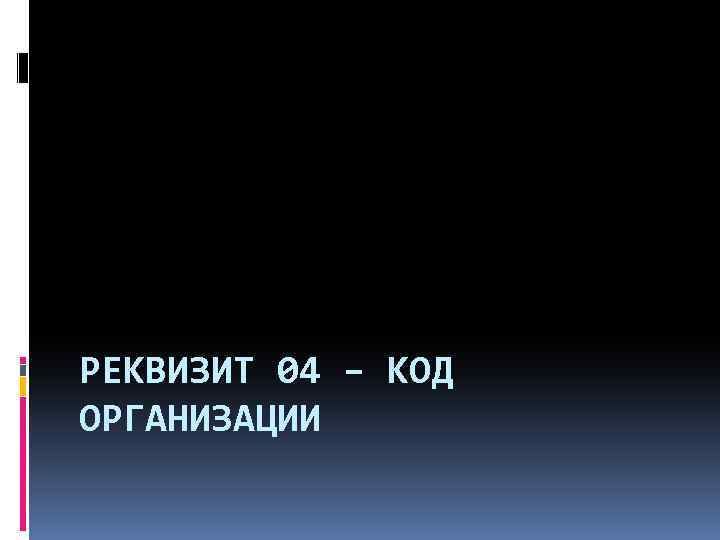 РЕКВИЗИТ 04 – КОД ОРГАНИЗАЦИИ